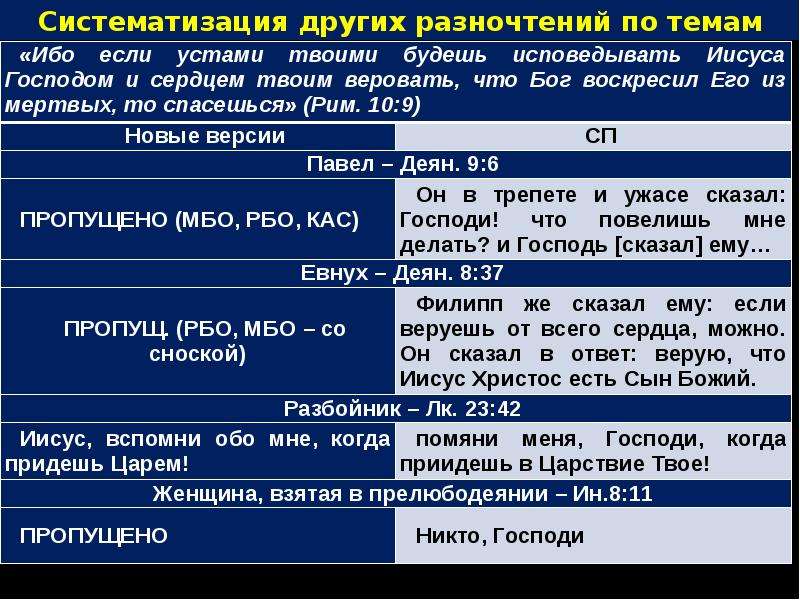 Систематизация других разночтений по темам

«Ибо если устами твоими будешь исповедывать Иисуса Господом и сердцем твоим веровать, что Бог воскресил Его из мертвых, то спасешься» (Рим. 10:9)

| Новые версии | СП |
|---|---|
| Павел – Деян. 9:6 | |
| ПРОПУЩЕНО (МБО, РБО, КАС) | Он в трепете и ужасе сказал: Господи! что повелишь мне делать? и Господь [сказал] ему… |
| Евнух – Деян. 8:37 | |
| ПРОПУЩ. (РБО, МБО – со сноской) | Филипп же сказал ему: если веруешь от всего сердца, можно. Он сказал в ответ: верую, что Иисус Христос есть Сын Божий. |
| Разбойник – Лк. 23:42 | |
| Иисус, вспомни обо мне, когда придешь Царем! | помяни меня, Господи, когда приидешь в Царствие Твое! |
| Женщина, взятая в прелюбодеянии – Ин.8:11 | |
| ПРОПУЩЕНО | Никто, Господи |